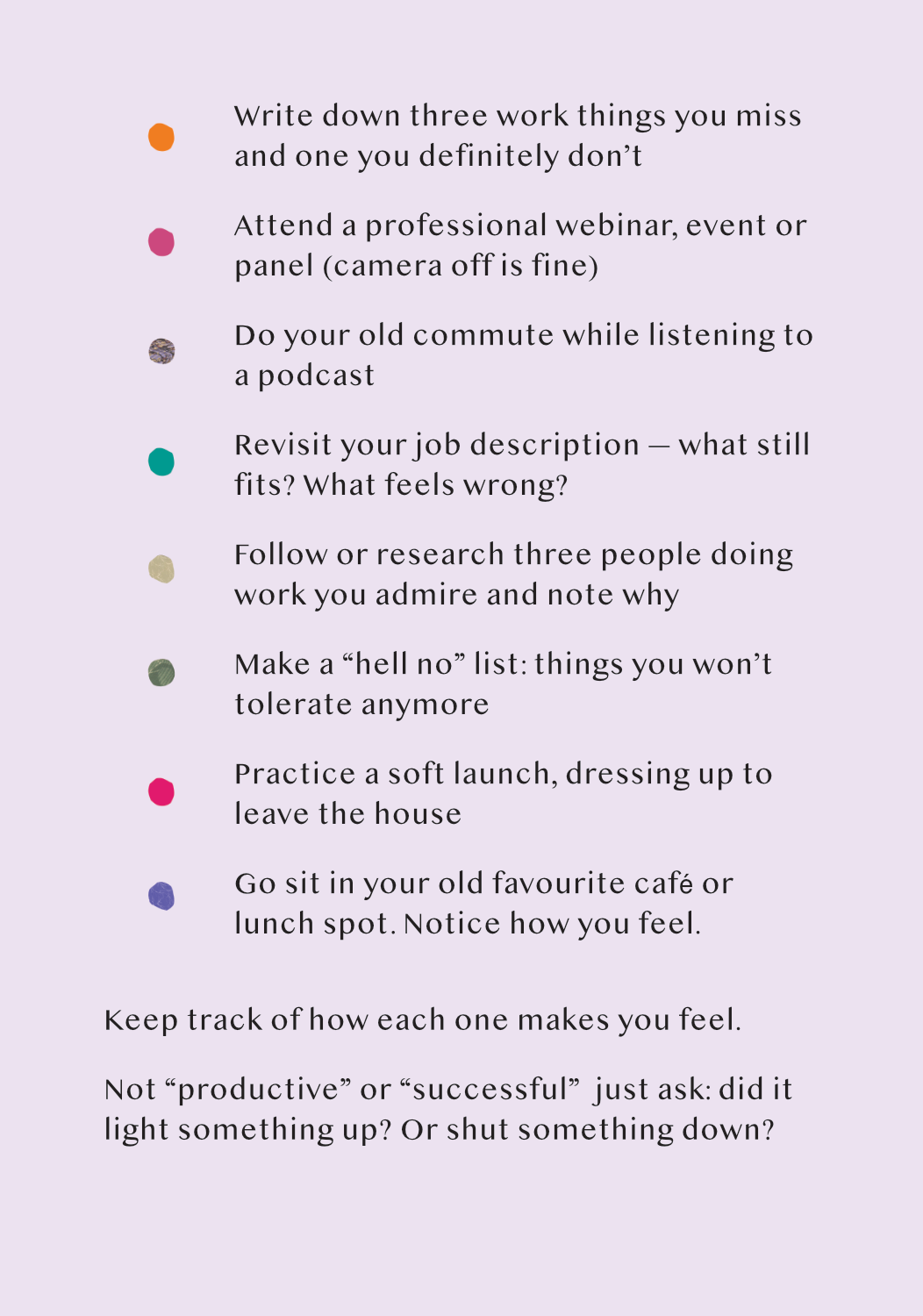 • Write down three work things you miss and one you definitely don't

• Attend a professional webinar, event or panel (camera off is fine)

• Do your old commute while listening to a podcast

• Revisit your job description — what still fits? What feels wrong?

• Follow or research three people doing work you admire and note why

• Make a "hell no" list: things you won't tolerate anymore

• Practice a soft launch, dressing up to leave the house

• Go sit in your old favourite café or lunch spot. Notice how you feel.

Keep track of how each one makes you feel.

Not "productive" or "successful" just ask: did it light something up? Or shut something down?